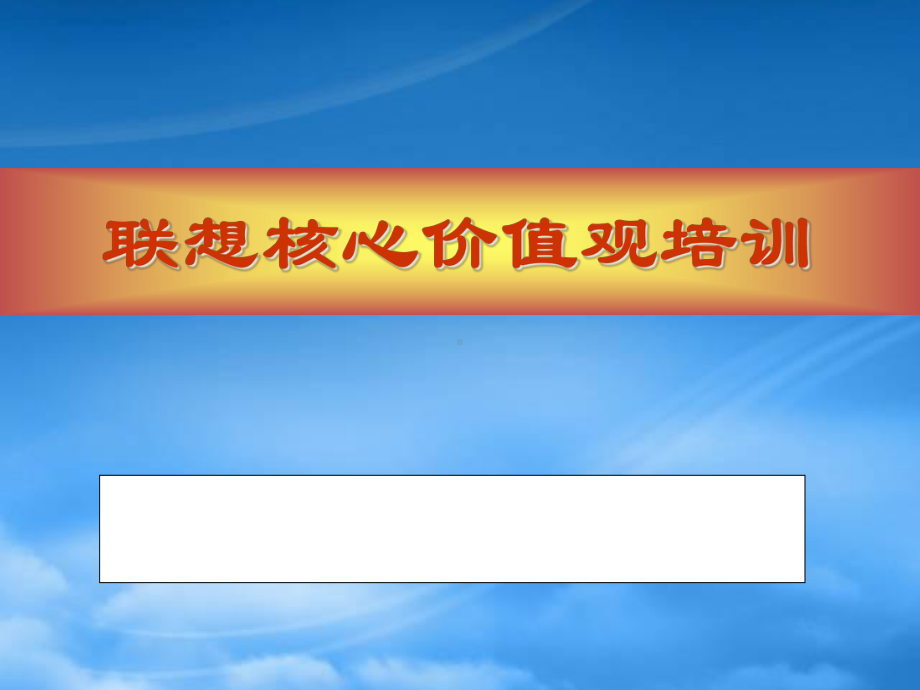 联想核心价值观培训